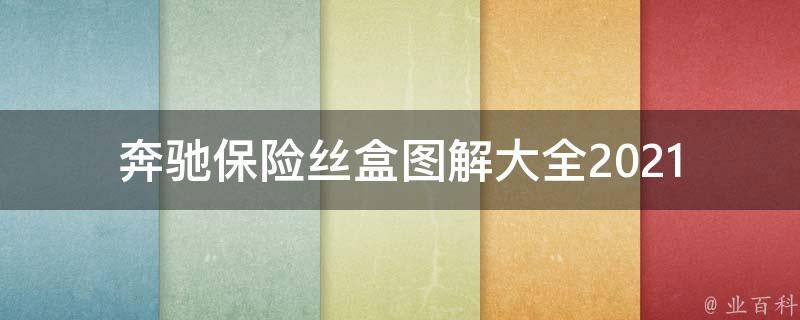 奔驰保险丝盒图解大全2021

@ 业百科